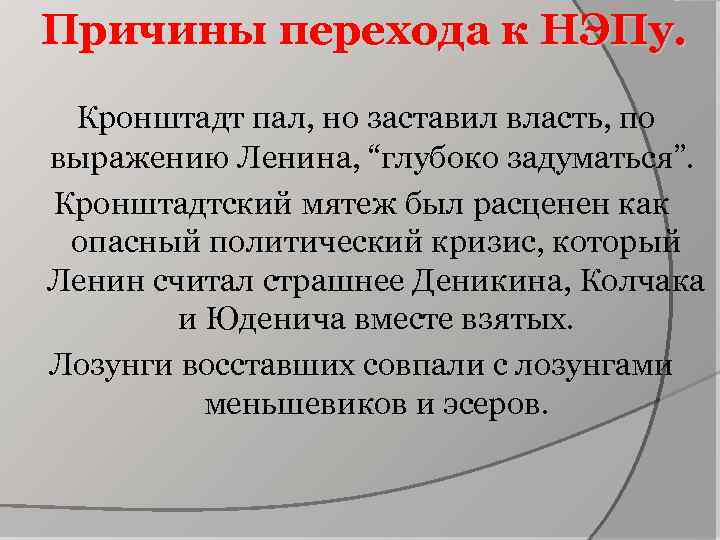 Причины перехода к НЭПу.

Кронштадт пал, но заставил власть, по выражению Ленина, “глубоко задуматься”.

Кронштадтский мятеж был расценен как опасный политический кризис, который Ленин считал страшнее Деникина, Колчака и Юденича вместе взятых.

Лозунги восставших совпали с лозунгами меньшевиков и эсеров.